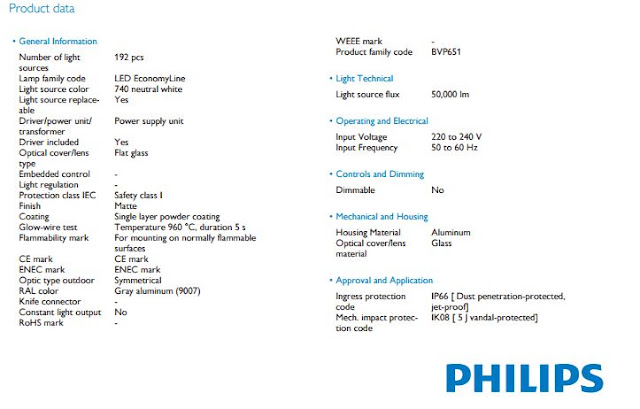 Product data

• General Information

| | |
|---|---|
| Number of light sources | 192 pcs |
| Lamp family code | LED EconomyLine |
| Light source color | 740 neutral white |
| Light source replaceable | Yes |
| Driver/power unit/ transformer | Power supply unit |
| Driver included | Yes |
| Optical cover/lens type | Flat glass |
| Embedded control | - |
| Light regulation | - |
| Protection class IEC | Safety class I |
| Finish | Matte |
| Coating | Single layer powder coating |
| Glow-wire test | Temperature 960 °C, duration 5 s |
| Flammability mark | For mounting on normally flammable surfaces |
| CE mark | CE mark |
| ENEC mark | ENEC mark |
| Optic type outdoor | Symmetrical |
| RAL color | Gray aluminum (9007) |
| Knife connector | - |
| Constant light output | No |
| RoHS mark | - |
| WEEE mark | - |
| Product family code | BVP651 |

• Light Technical

| | |
|---|---|
| Light source flux | 50,000 lm |

• Operating and Electrical

| | |
|---|---|
| Input Voltage | 220 to 240 V |
| Input Frequency | 50 to 60 Hz |

• Controls and Dimming

| | |
|---|---|
| Dimmable | No |

• Mechanical and Housing

| | |
|---|---|
| Housing Material | Aluminum |
| Optical cover/lens material | Glass |

• Approval and Application

| | |
|---|---|
| Ingress protection code | IP66 [ Dust penetration-protected, jet-proof] |
| Mech. impact protection code | IK08 [ 5 J vandal-protected] |

PHILIPS